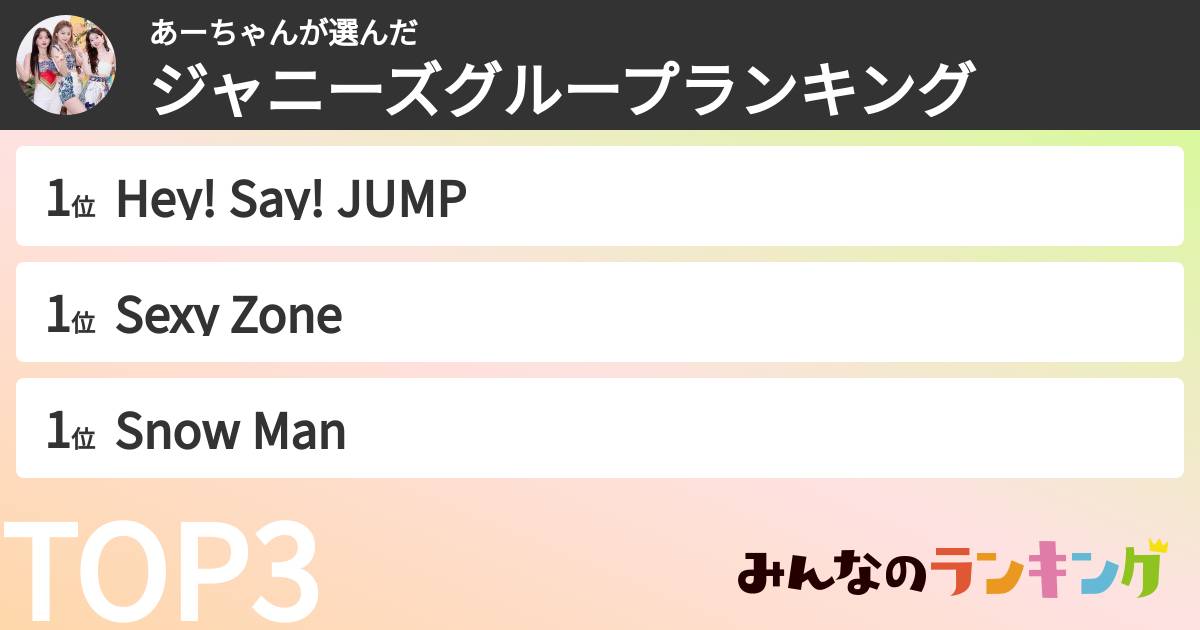 あーちゃんが選んだ
ジャニーズグループランキング

1位 Hey! Say! JUMP

1位 Sexy Zone

1位 Snow Man

TOP3

みんなのランキング